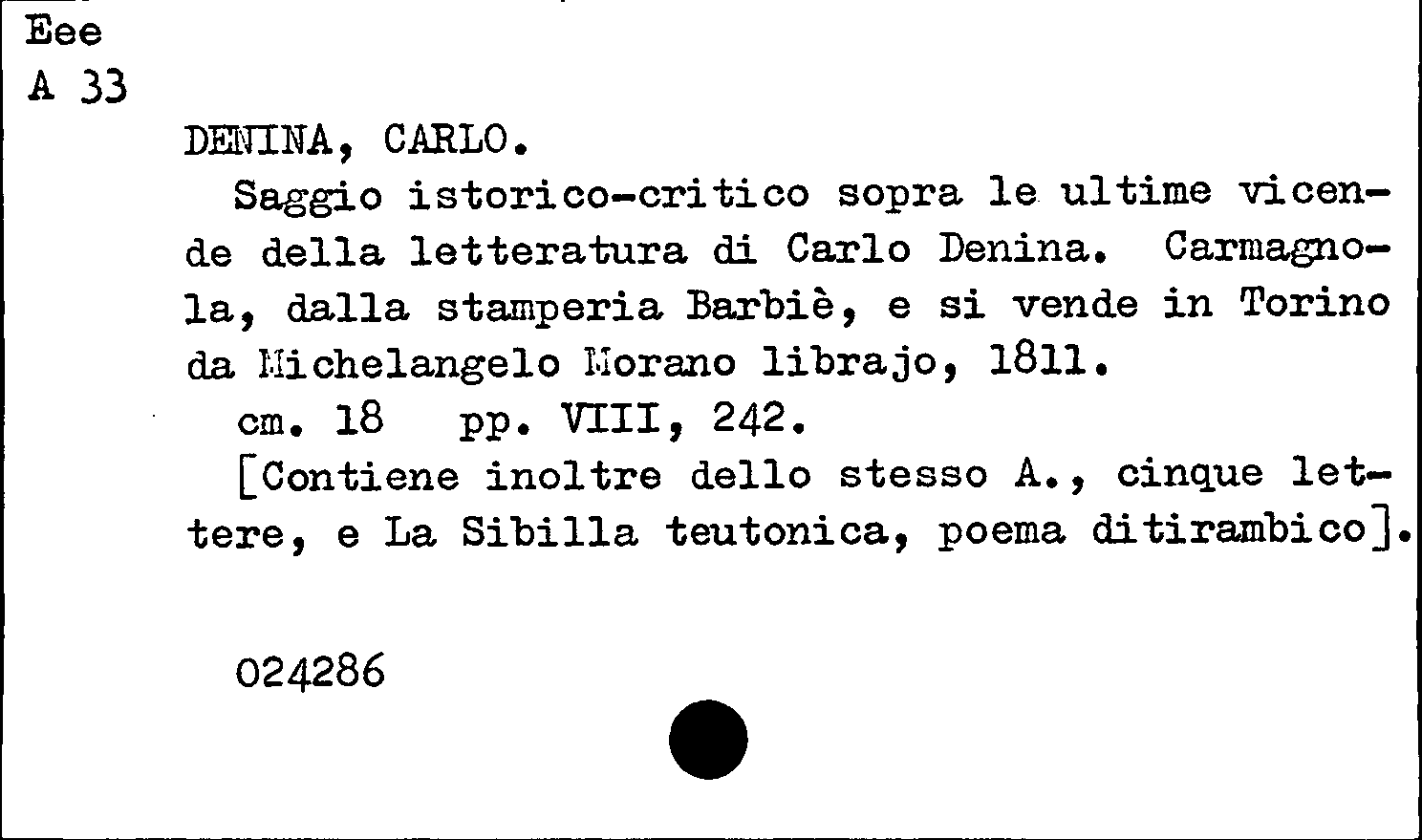 Eee
A 33

DENINA, CARLO.

Saggio istorico-critico sopra le ultime vicende della letteratura di Carlo Denina. Carmagnola, dalla stamperia Barbiè, e si vende in Torino da Michelangelo Morano librajo, 1811.

cm. 18 pp. VIII, 242.

[Contiene inoltre dello stesso A., cinque lettere, e La Sibilla teutonica, poema ditirambico].

024286